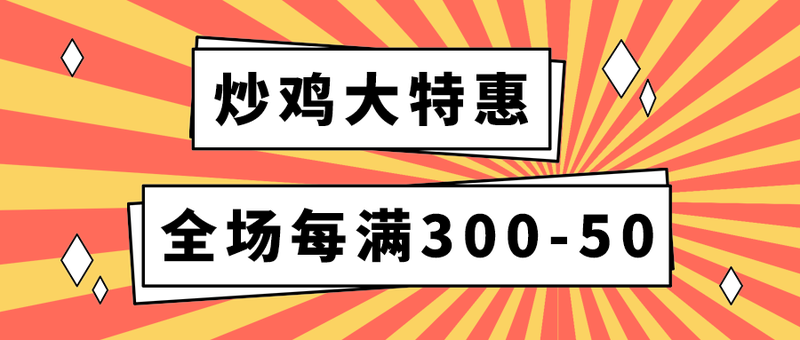 炒鸡大特惠

全场每满300-50